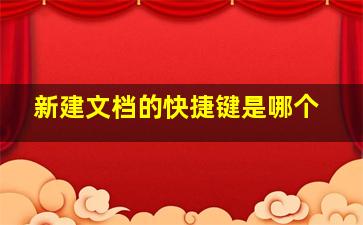 新建文档的快捷键是哪个